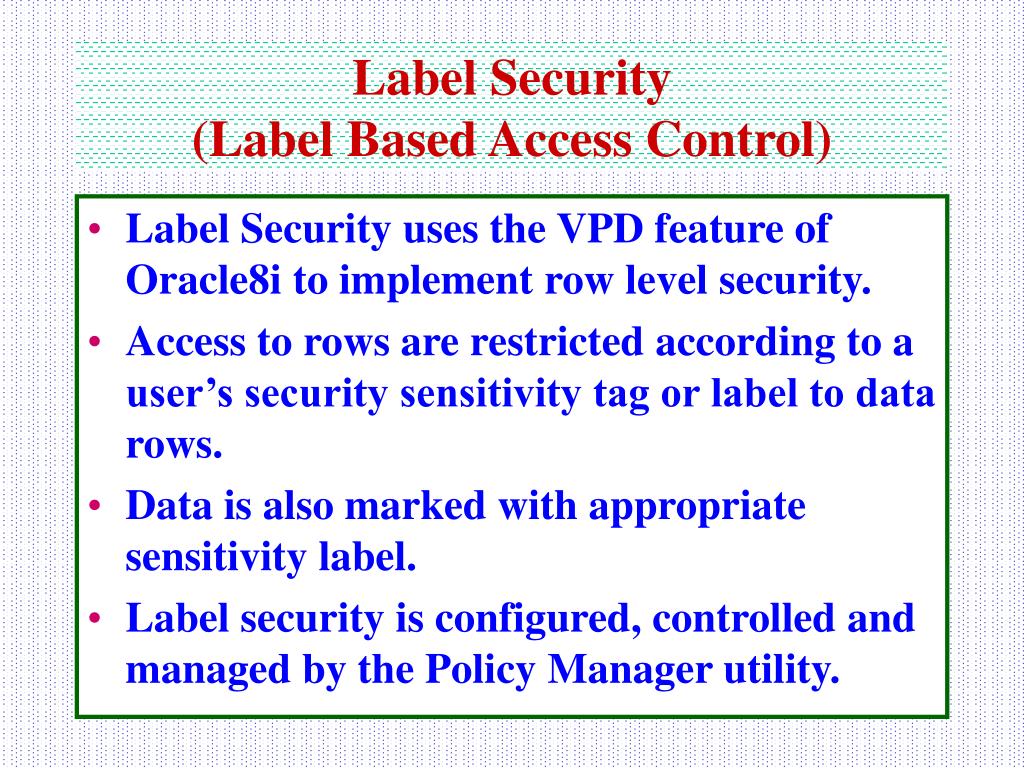 Label Security
(Label Based Access Control)

• Label Security uses the VPD feature of Oracle8i to implement row level security.
• Access to rows are restricted according to a user's security sensitivity tag or label to data rows.
• Data is also marked with appropriate sensitivity label.
• Label security is configured, controlled and managed by the Policy Manager utility.